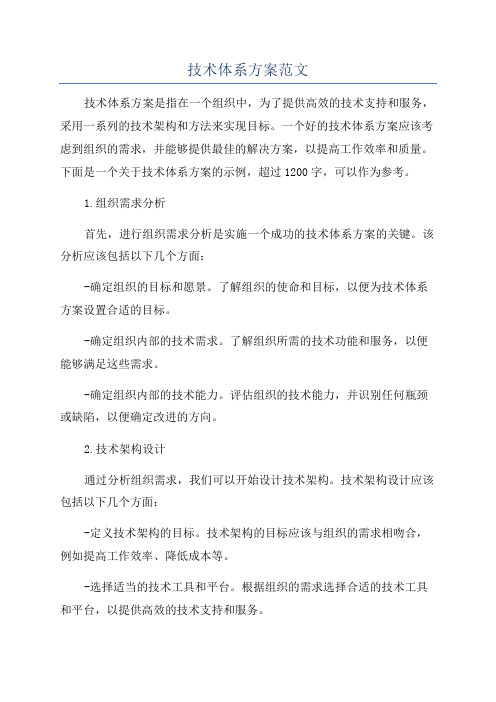 技术体系方案范文

技术体系方案是指在一个组织中，为了提供高效的技术支持和服务，采用一系列的技术架构和方法来实现目标。一个好的技术体系方案应该考虑到组织的需求，并能够提供最佳的解决方案，以提高工作效率和质量。下面是一个关于技术体系方案的示例，超过1200字，可以作为参考。

1.组织需求分析

首先，进行组织需求分析是实施一个成功的技术体系方案的关键。该分析应该包括以下几个方面：

-确定组织的目标和愿景。了解组织的使命和目标，以便为技术体系方案设置合适的目标。

-确定组织内部的技术需求。了解组织所需的技术功能和服务，以便能够满足这些需求。

-确定组织内部的技术能力。评估组织的技术能力，并识别任何瓶颈或缺陷，以便确定改进的方向。

2.技术架构设计

通过分析组织需求，我们可以开始设计技术架构。技术架构设计应该包括以下几个方面：

-定义技术架构的目标。技术架构的目标应该与组织的需求相吻合，例如提高工作效率、降低成本等。

-选择适当的技术工具和平台。根据组织的需求选择合适的技术工具和平台，以提供高效的技术支持和服务。